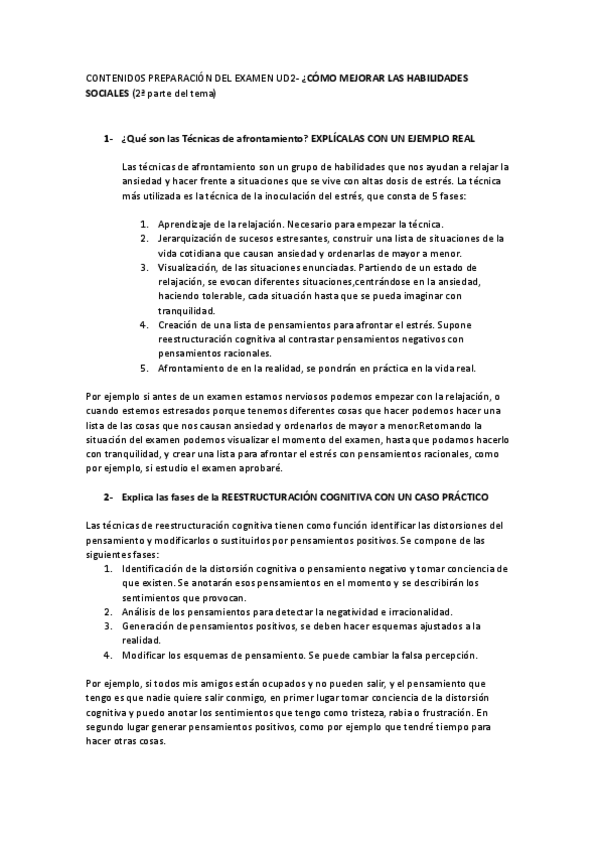 CONTENIDOS PREPARACIÓN DEL EXAMEN UD2- ¿CÓMO MEJORAR LAS HABILIDADES SOCIALES (2ª parte del tema)

1- ¿Qué son las Técnicas de afrontamiento? EXPLÍCALAS CON UN EJEMPLO REAL

Las técnicas de afrontamiento son un grupo de habilidades que nos ayudan a relajar la ansiedad y hacer frente a situaciones que se vive con altas dosis de estrés. La técnica más utilizada es la técnica de la inoculación del estrés, que consta de 5 fases:

1. Aprendizaje de la relajación. Necesario para empezar la técnica.
2. Jerarquización de sucesos estresantes, construir una lista de situaciones de la vida cotidiana que causan ansiedad y ordenarlas de mayor a menor.
3. Visualización, de las situaciones enunciadas. Partiendo de un estado de relajación, se evocan diferentes situaciones,centrándose en la ansiedad, haciendo tolerable, cada situación hasta que se pueda imaginar con tranquilidad.
4. Creación de una lista de pensamientos para afrontar el estrés. Supone reestructuración cognitiva al contrastar pensamientos negativos con pensamientos racionales.
5. Afrontamiento de en la realidad, se pondrán en práctica en la vida real.

Por ejemplo si antes de un examen estamos nerviosos podemos empezar con la relajación, o cuando estemos estresados porque tenemos diferentes cosas que hacer podemos hacer una lista de las cosas que nos causan ansiedad y ordenarlos de mayor a menor.Retomando la situación del examen podemos visualizar el momento del examen, hasta que podamos hacerlo con tranquilidad, y crear una lista para afrontar el estrés con pensamientos racionales, como por ejemplo, si estudio el examen aprobaré.

2- Explica las fases de la REESTRUCTURACIÓN COGNITIVA CON UN CASO PRÁCTICO

Las técnicas de reestructuración cognitiva tienen como función identificar las distorsiones del pensamiento y modificarlos o sustituirlos por pensamientos positivos. Se compone de las siguientes fases:
1. Identificación de la distorsión cognitiva o pensamiento negativo y tomar conciencia de que existen. Se anotarán esos pensamientos en el momento y se describirán los sentimientos que provocan.
2. Análisis de los pensamientos para detectar la negatividad e irracionalidad.
3. Generación de pensamientos positivos, se deben hacer esquemas ajustados a la realidad.
4. Modificar los esquemas de pensamiento. Se puede cambiar la falsa percepción.

Por ejemplo, si todos mis amigos están ocupados y no pueden salir, y el pensamiento que tengo es que nadie quiere salir conmigo, en primer lugar tomar conciencia de la distorsión cognitiva y puedo anotar los sentimientos que tengo como tristeza, rabia o frustración. En segundo lugar generar pensamientos positivos, como por ejemplo que tendré tiempo para hacer otras cosas.